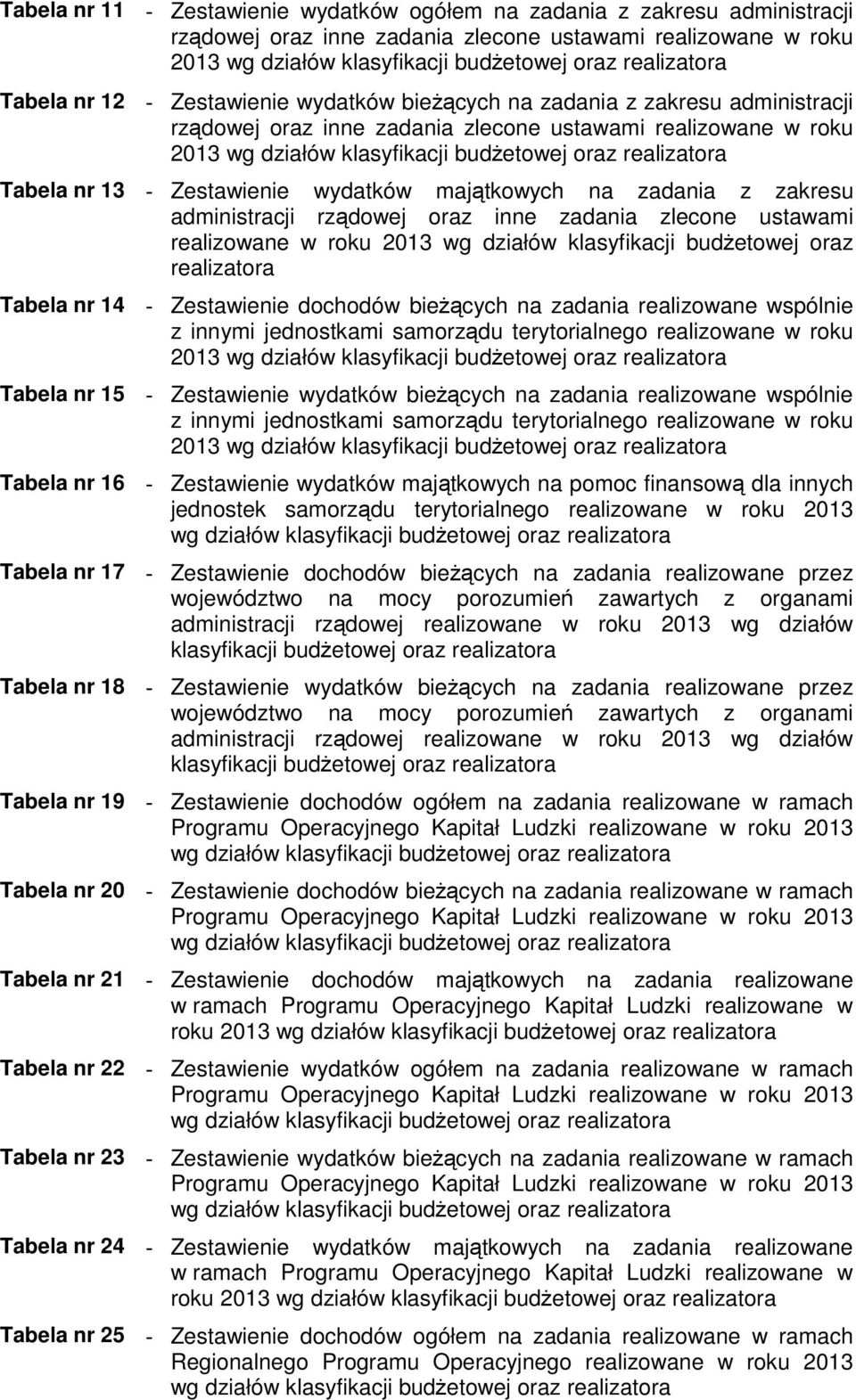 Tabela nr 11 - Zestawienie wydatków ogółem na zadania z zakresu administracji rządowej oraz inne zadania zlecone ustawami realizowane w roku 2013 wg działów klasyfikacji budżetowej oraz realizatora

Tabela nr 12 - Zestawienie wydatków bieżących na zadania z zakresu administracji rządowej oraz inne zadania zlecone ustawami realizowane w roku 2013 wg działów klasyfikacji budżetowej oraz realizatora

Tabela nr 13 - Zestawienie wydatków majątkowych na zadania z zakresu administracji rządowej oraz inne zadania zlecone ustawami realizowane w roku 2013 wg działów klasyfikacji budżetowej oraz realizatora

Tabela nr 14 - Zestawienie dochodów bieżących na zadania realizowane wspólnie z innymi jednostkami samorządu terytorialnego realizowane w roku 2013 wg działów klasyfikacji budżetowej oraz realizatora

Tabela nr 15 - Zestawienie wydatków bieżących na zadania realizowane wspólnie z innymi jednostkami samorządu terytorialnego realizowane w roku 2013 wg działów klasyfikacji budżetowej oraz realizatora

Tabela nr 16 - Zestawienie wydatków majątkowych na pomoc finansową dla innych jednostek samorządu terytorialnego realizowane w roku 2013 wg działów klasyfikacji budżetowej oraz realizatora

Tabela nr 17 - Zestawienie dochodów bieżących na zadania realizowane przez województwo na mocy porozumień zawartych z organami administracji rządowej realizowane w roku 2013 wg działów klasyfikacji budżetowej oraz realizatora

Tabela nr 18 - Zestawienie wydatków bieżących na zadania realizowane przez województwo na mocy porozumień zawartych z organami administracji rządowej realizowane w roku 2013 wg działów klasyfikacji budżetowej oraz realizatora

Tabela nr 19 - Zestawienie dochodów ogółem na zadania realizowane w ramach Programu Operacyjnego Kapitał Ludzki realizowane w roku 2013 wg działów klasyfikacji budżetowej oraz realizatora

Tabela nr 20 - Zestawienie dochodów bieżących na zadania realizowane w ramach Programu Operacyjnego Kapitał Ludzki realizowane w roku 2013 wg działów klasyfikacji budżetowej oraz realizatora

Tabela nr 21 - Zestawienie dochodów majątkowych na zadania realizowane w ramach Programu Operacyjnego Kapitał Ludzki realizowane w roku 2013 wg działów klasyfikacji budżetowej oraz realizatora

Tabela nr 22 - Zestawienie wydatków ogółem na zadania realizowane w ramach Programu Operacyjnego Kapitał Ludzki realizowane w roku 2013 wg działów klasyfikacji budżetowej oraz realizatora

Tabela nr 23 - Zestawienie wydatków bieżących na zadania realizowane w ramach Programu Operacyjnego Kapitał Ludzki realizowane w roku 2013 wg działów klasyfikacji budżetowej oraz realizatora

Tabela nr 24 - Zestawienie wydatków majątkowych na zadania realizowane w ramach Programu Operacyjnego Kapitał Ludzki realizowane w roku 2013 wg działów klasyfikacji budżetowej oraz realizatora

Tabela nr 25 - Zestawienie dochodów ogółem na zadania realizowane w ramach Regionalnego Programu Operacyjnego realizowane w roku 2013 wg działów klasyfikacji budżetowej oraz realizatora